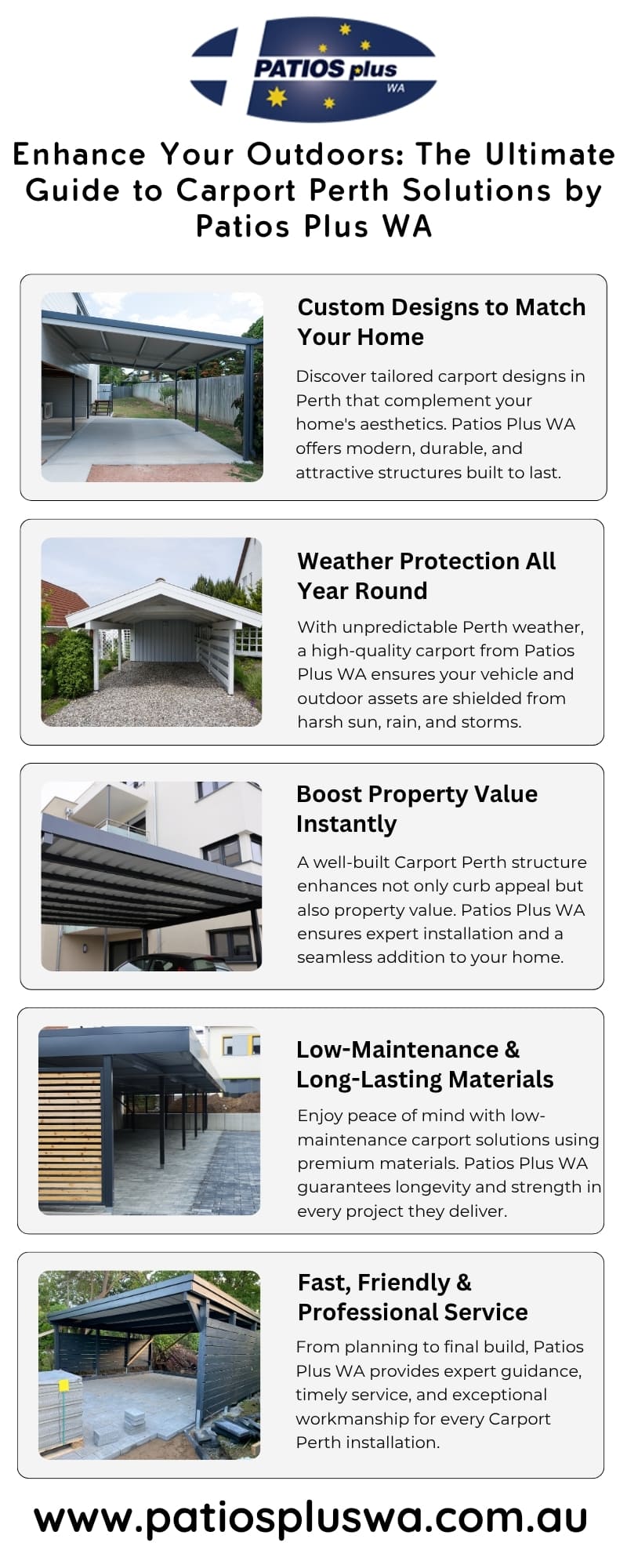 PATIOS plus WA

Enhance Your Outdoors: The Ultimate Guide to Carport Perth Solutions by Patios Plus WA

Custom Designs to Match Your Home

Discover tailored carport designs in Perth that complement your home's aesthetics. Patios Plus WA offers modern, durable, and attractive structures built to last.

Weather Protection All Year Round

With unpredictable Perth weather, a high-quality carport from Patios Plus WA ensures your vehicle and outdoor assets are shielded from harsh sun, rain, and storms.

Boost Property Value Instantly

A well-built Carport Perth structure enhances not only curb appeal but also property value. Patios Plus WA ensures expert installation and a seamless addition to your home.

Low-Maintenance & Long-Lasting Materials

Enjoy peace of mind with low-maintenance carport solutions using premium materials. Patios Plus WA guarantees longevity and strength in every project they deliver.

Fast, Friendly & Professional Service

From planning to final build, Patios Plus WA provides expert guidance, timely service, and exceptional workmanship for every Carport Perth installation.

www.patiospluswa.com.au